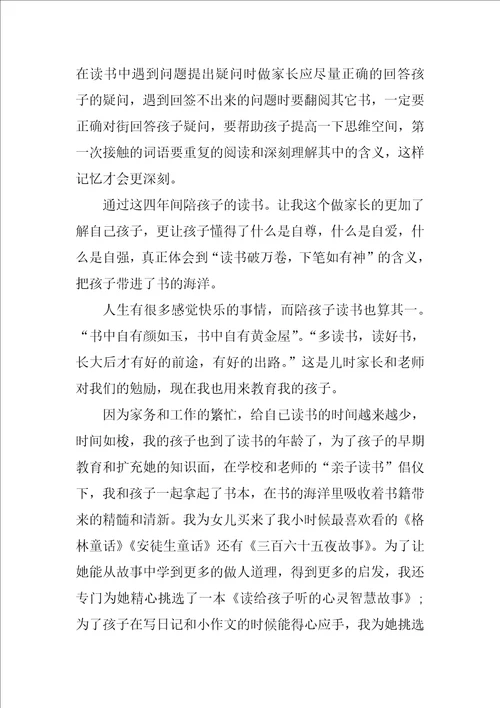 在读书中遇到问题提出疑问时做家长应尽量正确的回答孩子的疑问，遇到回签不出来的问题时要翻阅其它书，一定要正确对街回答孩子疑问，要帮助孩子提高一下思维空间，第一次接触的词语要重复的阅读和深刻理解其中的含义，这样记忆才会更深刻。

通过这四年间陪孩子的读书。让我这个做家长的更加了解自己孩子，更让孩子懂得了什么是自尊，什么是自爱，什么是自强，真正体会到“读书破万卷，下笔如有神”的含义，把孩子带进了书的海洋。

人生有很多感觉快乐的事情，而陪孩子读书也算其一。“书中自有颜如玉，书中自有黄金屋”。“多读书，读好书，长大后才有好的前途，有好的出路。”这是儿时家长和老师对我们的勉励，现在我也用来教育我的孩子。

因为家务和工作的繁忙，给自己读书的时间越来越少，时间如梭，我的孩子也到了读书的年龄了，为了孩子的早期教育和扩充她的知识面，在学校和老师的“亲子读书”倡仪下，我和孩子一起拿起了书本，在书的海洋里吸收着书籍带来的精髓和清新。我为女儿买来了我小时候最喜欢看的《格林童话》《安徒生童话》还有《三百六十五夜故事》。为了让她能从故事中学到更多的做人道理，得到更多的启发，我还专门为她精心挑选了一本《读给孩子听的心灵智慧故事》；为了孩子在写日记和小作文的时候能得心应手，我为她挑选